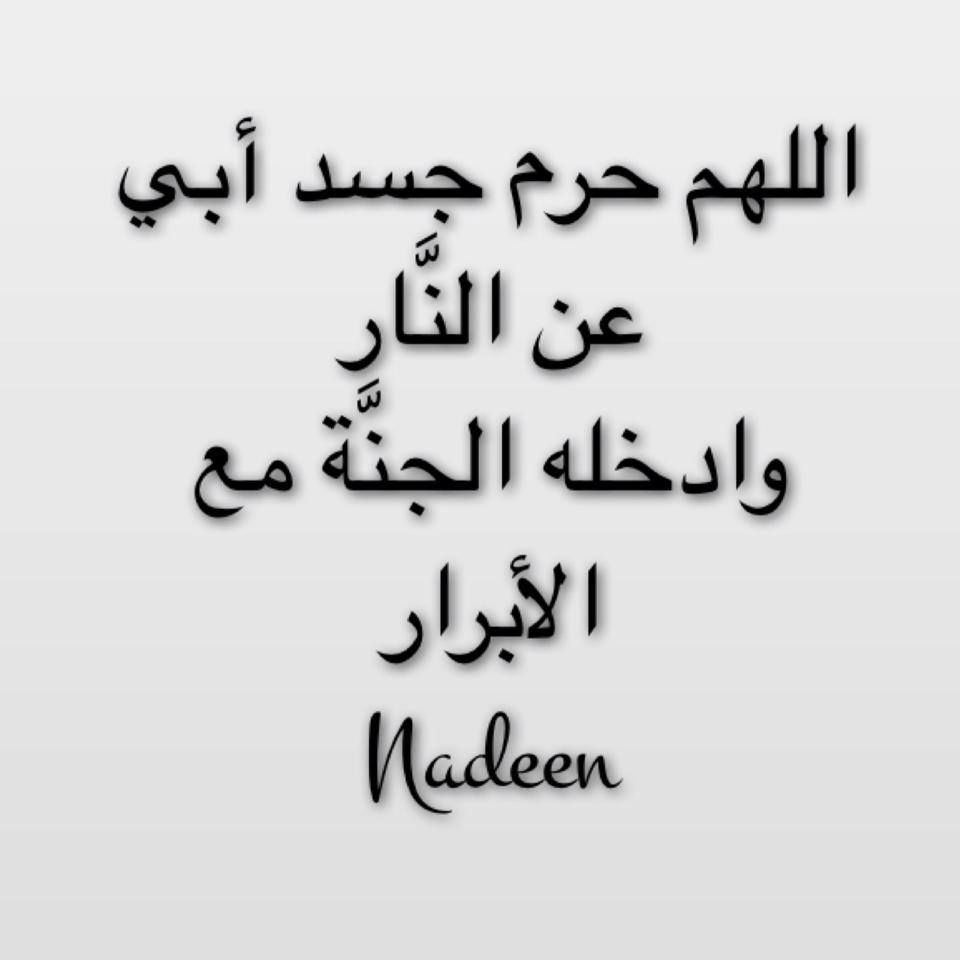 اللهم حرم جسد أبي
عن النَّار
وادخله الجنَّة مع
الأبرار
Nadeen